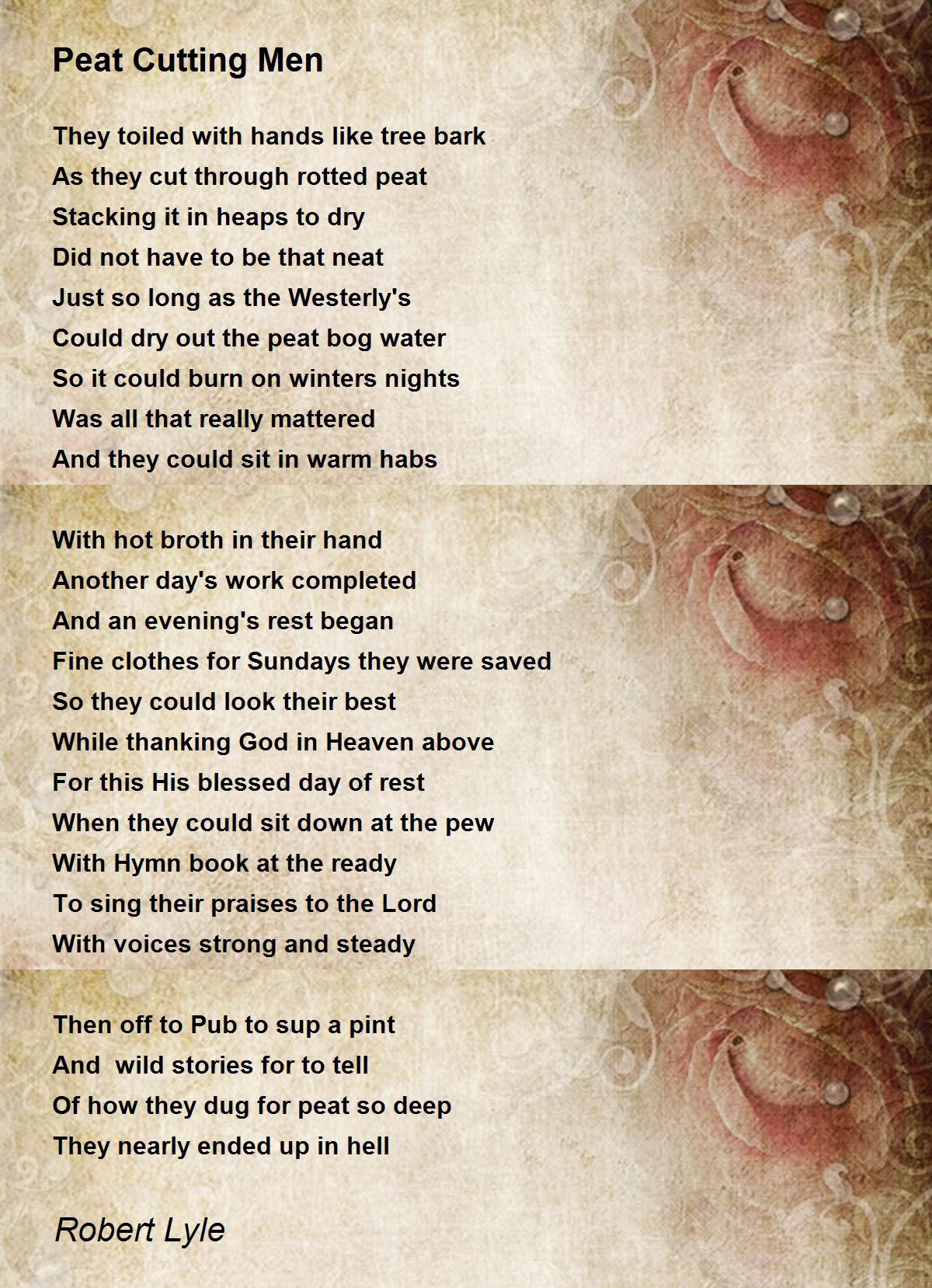 Peat Cutting Men

They toiled with hands like tree bark
As they cut through rotted peat
Stacking it in heaps to dry
Did not have to be that neat
Just so long as the Westerly's
Could dry out the peat bog water
So it could burn on winters nights
Was all that really mattered
And they could sit in warm habs

With hot broth in their hand
Another day's work completed
And an evening's rest began
Fine clothes for Sundays they were saved
So they could look their best
While thanking God in Heaven above
For this His blessed day of rest
When they could sit down at the pew
With Hymn book at the ready
To sing their praises to the Lord
With voices strong and steady

Then off to Pub to sup a pint
And  wild stories for to tell
Of how they dug for peat so deep
They nearly ended up in hell

Robert Lyle